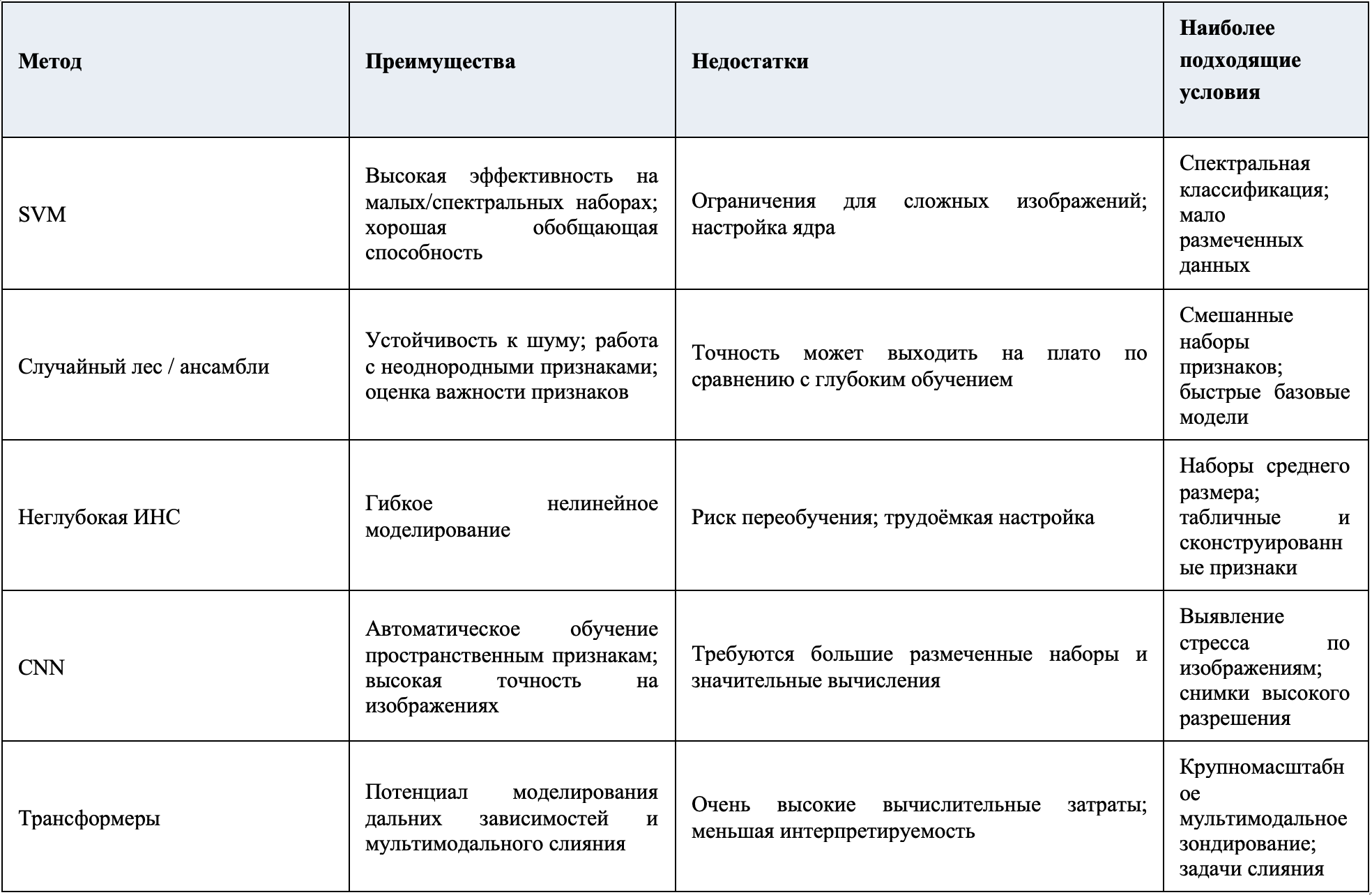 | Метод | Преимущества | Недостатки | Наиболее подходящие условия |
|---|---|---|---|
| SVM | Высокая эффективность на малых/спектральных наборах; хорошая обобщающая способность | Ограничения для сложных изображений; настройка ядра | Спектральная классификация; мало размеченных данных |
| Случайный лес / ансамбли | Устойчивость к шуму; работа с неоднородными признаками; оценка важности признаков | Точность может выходить на плато по сравнению с глубоким обучением | Смешанные наборы признаков; быстрые базовые модели |
| Неглубокая ИНС | Гибкое нелинейное моделирование | Риск переобучения; трудоёмкая настройка | Наборы среднего размера; табличные и сконструированные признаки |
| CNN | Автоматическое обучение пространственным признакам; высокая точность на изображениях | Требуются большие размеченные наборы и значительные вычисления | Выявление стресса по изображениям; снимки высокого разрешения |
| Трансформеры | Потенциал моделирования дальних зависимостей и мультимодального слияния | Очень высокие вычислительные затраты; меньшая интерпретируемость | Крупномасштабное мультимодальное зондирование; задачи слияния |